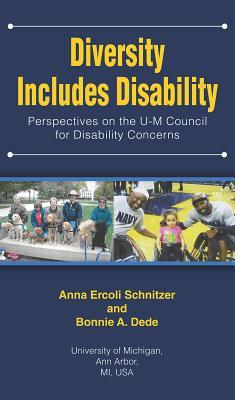 Diversity Includes Disability

Perspectives on the U-M Council for Disability Concerns

NAVY

Anna Ercoli Schnitzer
and
Bonnie A. Dede

University of Michigan,
Ann Arbor,
MI, USA